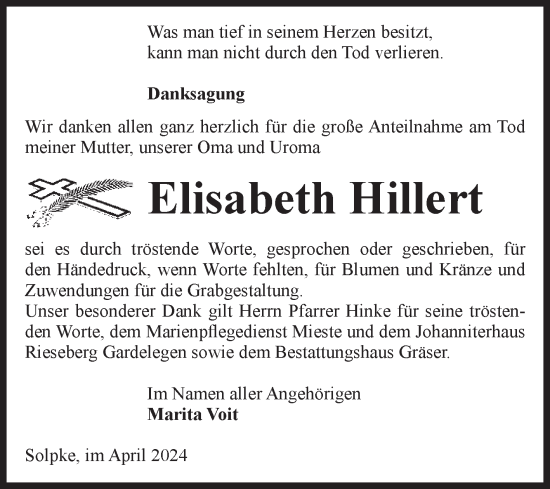 Was man tief in seinem Herzen besitzt,
kann man nicht durch den Tod verlieren.

Danksagung

Wir danken allen ganz herzlich für die große Anteilnahme am Tod meiner Mutter, unserer Oma und Uroma

Elisabeth Hillert

sei es durch tröstende Worte, gesprochen oder geschrieben, für den Händedruck, wenn Worte fehlten, für Blumen und Kränze und Zuwendungen für die Grabgestaltung.
Unser besonderer Dank gilt Herrn Pfarrer Hinke für seine tröstenden Worte, dem Marienpflegedienst Mieste und dem Johanniterhaus Rieseberg Gardelegen sowie dem Bestattungshaus Gräser.

Im Namen aller Angehörigen
Marita Voit

Solpke, im April 2024